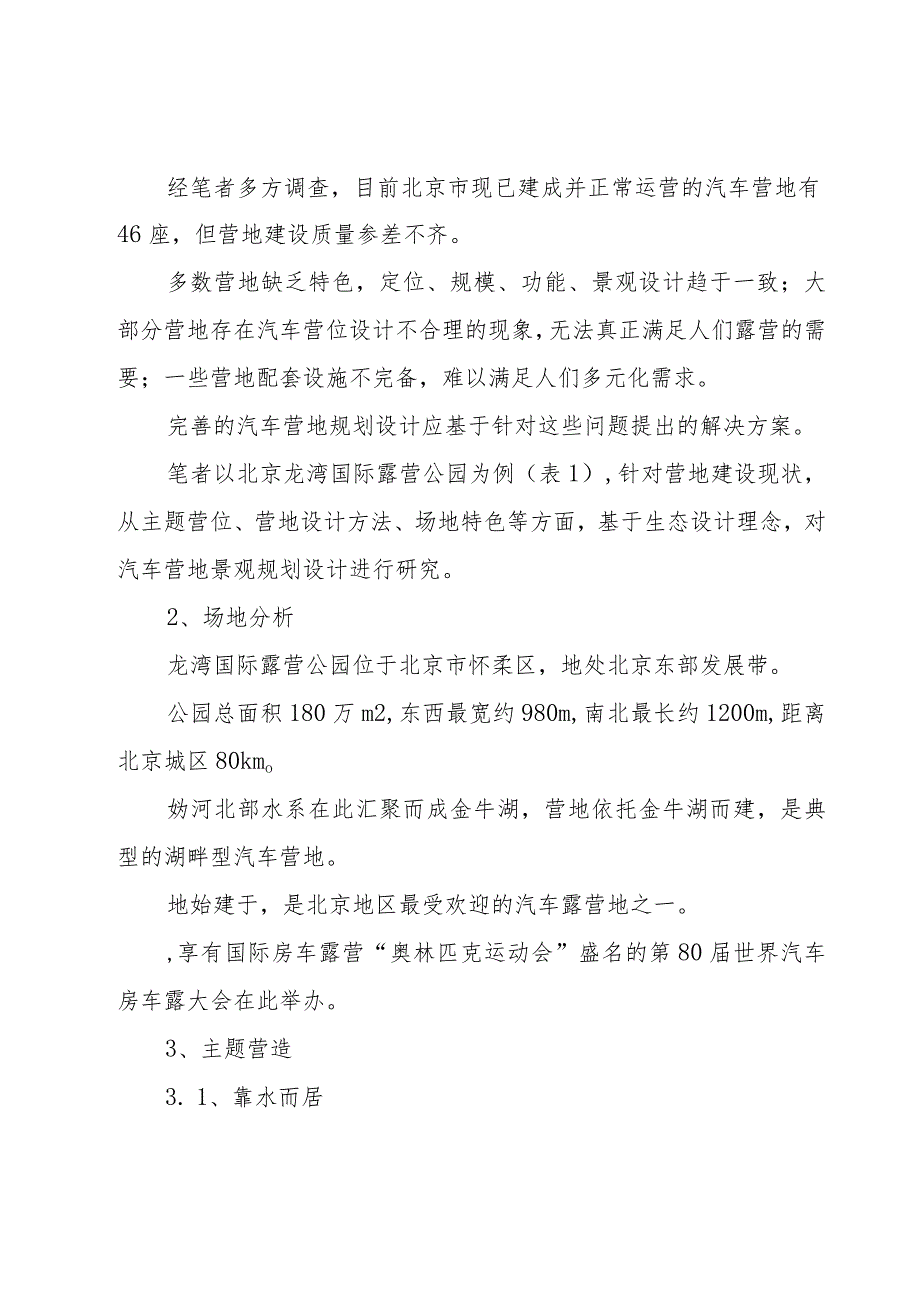 经笔者多方调查，目前北京市现已建成并正常运营的汽车营地有46座，但营地建设质量参差不齐。

多数营地缺乏特色，定位、规模、功能、景观设计趋于一致；大部分营地存在汽车营位设计不合理的现象，无法真正满足人们露营的需要；一些营地配套设施不完备，难以满足人们多元化需求。

完善的汽车营地规划设计应基于针对这些问题提出的解决方案。

笔者以北京龙湾国际露营公园为例（表1），针对营地建设现状，从主题营位、营地设计方法、场地特色等方面，基于生态设计理念，对汽车营地景观规划设计进行研究。

2、场地分析

龙湾国际露营公园位于北京市怀柔区，地处北京东部发展带。

公园总面积180万m2，东西最宽约980m，南北最长约1200m，距离北京城区80km。

妫河北部水系在此汇聚而成金牛湖，营地依托金牛湖而建，是典型的湖畔型汽车营地。

地始建于，是北京地区最受欢迎的汽车露营地之一。

，享有国际房车露营“奥林匹克运动会”盛名的第80届世界汽车房车露大会在此举办。

3、主题营造

3.1、靠水而居